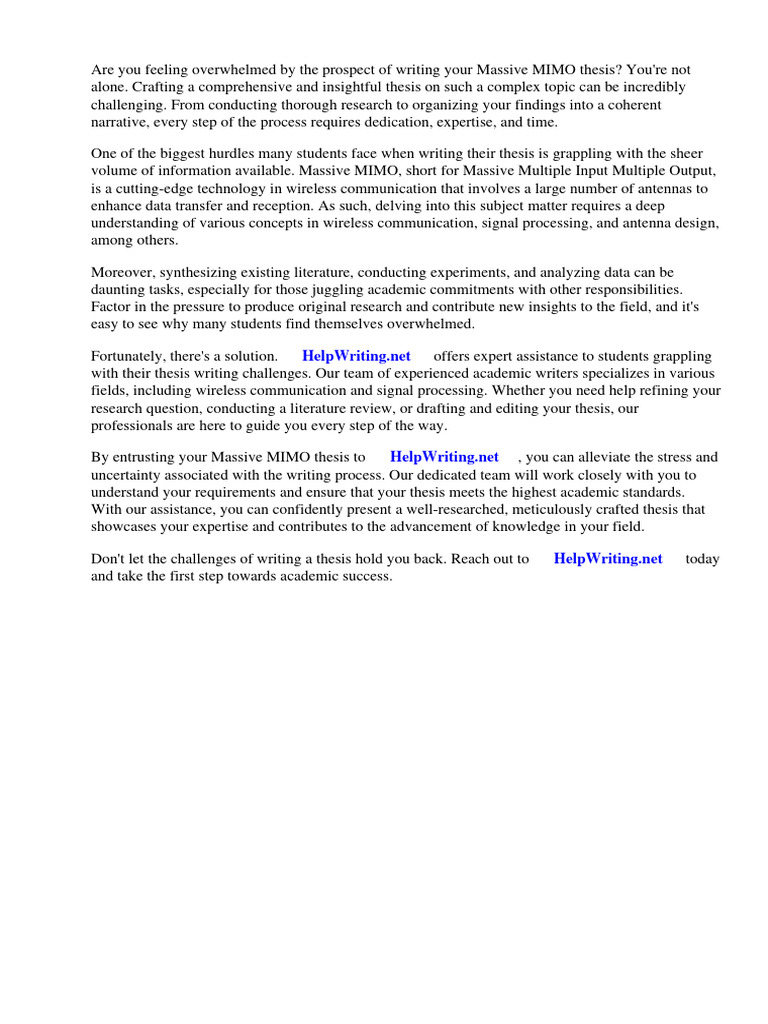 Are you feeling overwhelmed by the prospect of writing your Massive MIMO thesis? You're not alone. Crafting a comprehensive and insightful thesis on such a complex topic can be incredibly challenging. From conducting thorough research to organizing your findings into a coherent narrative, every step of the process requires dedication, expertise, and time.

One of the biggest hurdles many students face when writing their thesis is grappling with the sheer volume of information available. Massive MIMO, short for Massive Multiple Input Multiple Output, is a cutting-edge technology in wireless communication that involves a large number of antennas to enhance data transfer and reception. As such, delving into this subject matter requires a deep understanding of various concepts in wireless communication, signal processing, and antenna design, among others.

Moreover, synthesizing existing literature, conducting experiments, and analyzing data can be daunting tasks, especially for those juggling academic commitments with other responsibilities. Factor in the pressure to produce original research and contribute new insights to the field, and it's easy to see why many students find themselves overwhelmed.

Fortunately, there's a solution. HelpWriting.net offers expert assistance to students grappling with their thesis writing challenges. Our team of experienced academic writers specializes in various fields, including wireless communication and signal processing. Whether you need help refining your research question, conducting a literature review, or drafting and editing your thesis, our professionals are here to guide you every step of the way.

By entrusting your Massive MIMO thesis to HelpWriting.net , you can alleviate the stress and uncertainty associated with the writing process. Our dedicated team will work closely with you to understand your requirements and ensure that your thesis meets the highest academic standards. With our assistance, you can confidently present a well-researched, meticulously crafted thesis that showcases your expertise and contributes to the advancement of knowledge in your field.

Don't let the challenges of writing a thesis hold you back. Reach out to HelpWriting.net today and take the first step towards academic success.